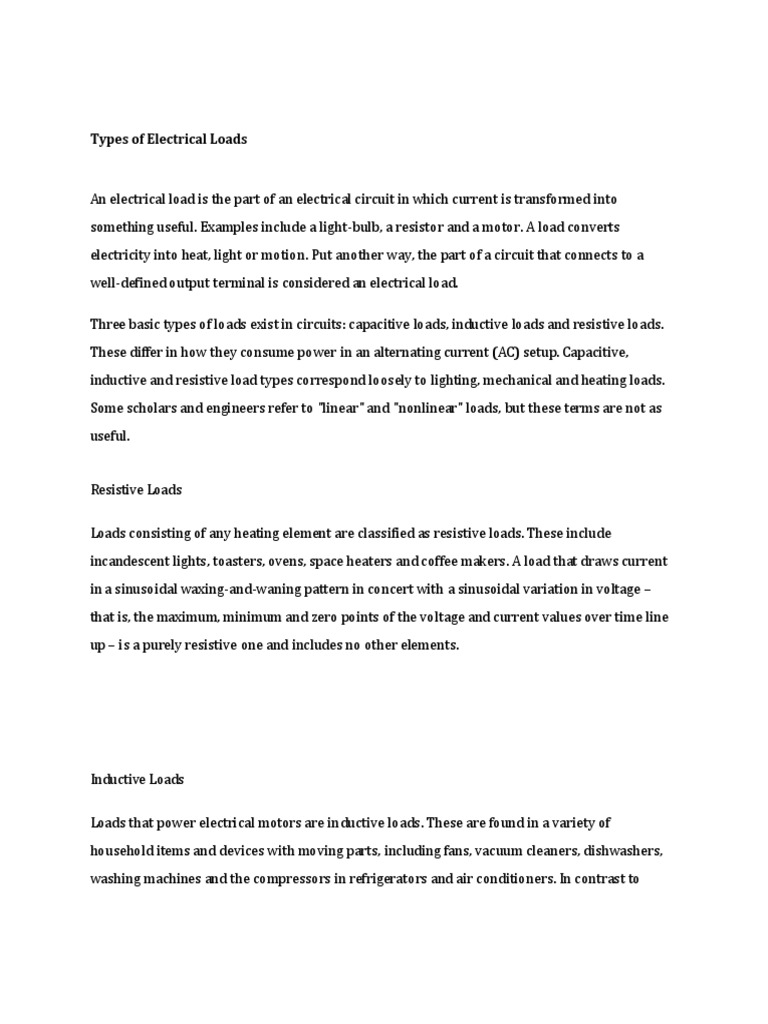 Types of Electrical Loads

An electrical load is the part of an electrical circuit in which current is transformed into something useful. Examples include a light-bulb, a resistor and a motor. A load converts electricity into heat, light or motion. Put another way, the part of a circuit that connects to a well-defined output terminal is considered an electrical load.

Three basic types of loads exist in circuits: capacitive loads, inductive loads and resistive loads. These differ in how they consume power in an alternating current (AC) setup. Capacitive, inductive and resistive load types correspond loosely to lighting, mechanical and heating loads. Some scholars and engineers refer to "linear" and "nonlinear" loads, but these terms are not as useful.

Resistive Loads

Loads consisting of any heating element are classified as resistive loads. These include incandescent lights, toasters, ovens, space heaters and coffee makers. A load that draws current in a sinusoidal waxing-and-waning pattern in concert with a sinusoidal variation in voltage – that is, the maximum, minimum and zero points of the voltage and current values over time line up – is a purely resistive one and includes no other elements.

Inductive Loads

Loads that power electrical motors are inductive loads. These are found in a variety of household items and devices with moving parts, including fans, vacuum cleaners, dishwashers, washing machines and the compressors in refrigerators and air conditioners. In contrast to